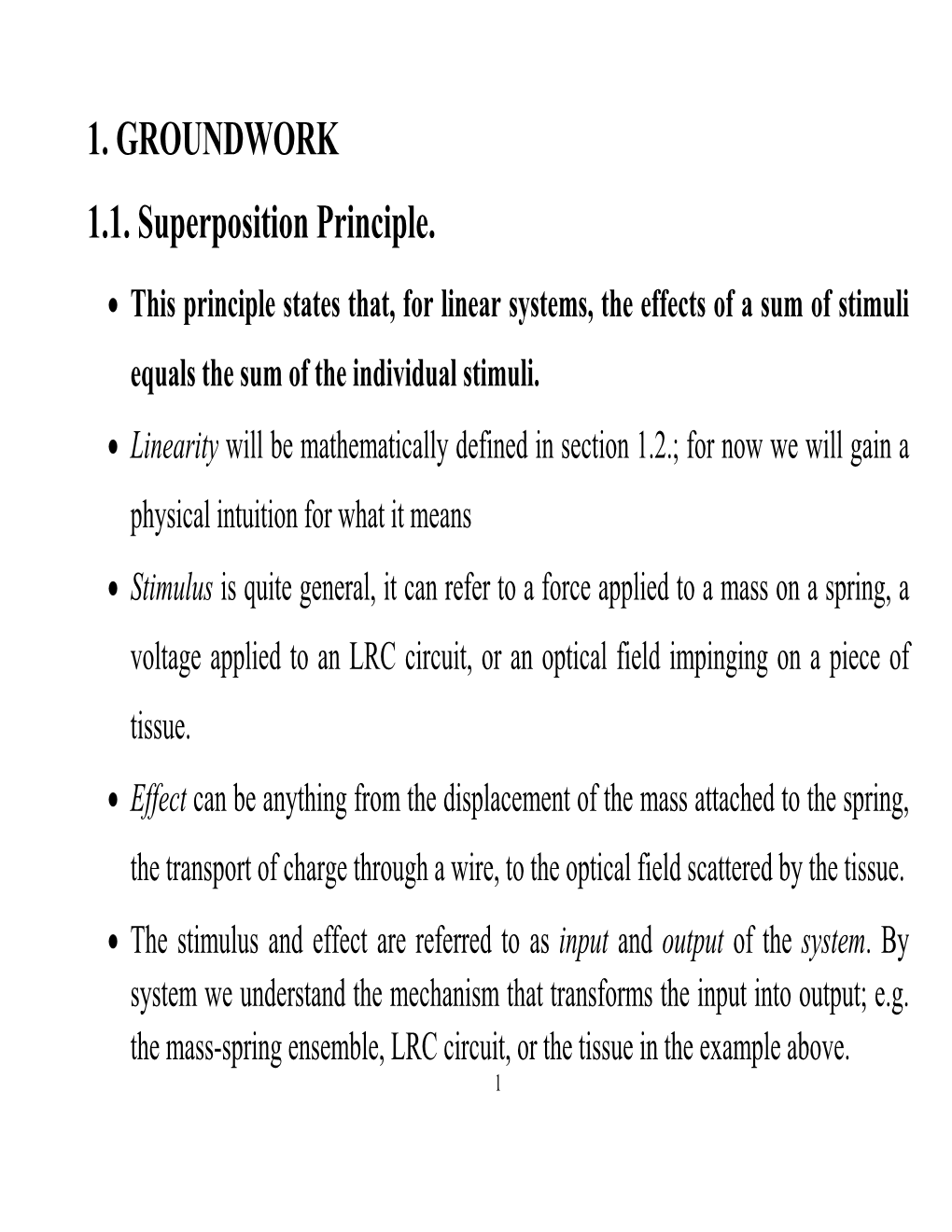 1. GROUNDWORK

1.1. Superposition Principle.

• This principle states that, for linear systems, the effects of a sum of stimuli equals the sum of the individual stimuli.

• Linearity will be mathematically defined in section 1.2.; for now we will gain a physical intuition for what it means

• Stimulus is quite general, it can refer to a force applied to a mass on a spring, a voltage applied to an LRC circuit, or an optical field impinging on a piece of tissue.

• Effect can be anything from the displacement of the mass attached to the spring, the transport of charge through a wire, to the optical field scattered by the tissue.

• The stimulus and effect are referred to as input and output of the system. By system we understand the mechanism that transforms the input into output; e.g. the mass-spring ensemble, LRC circuit, or the tissue in the example above.

1